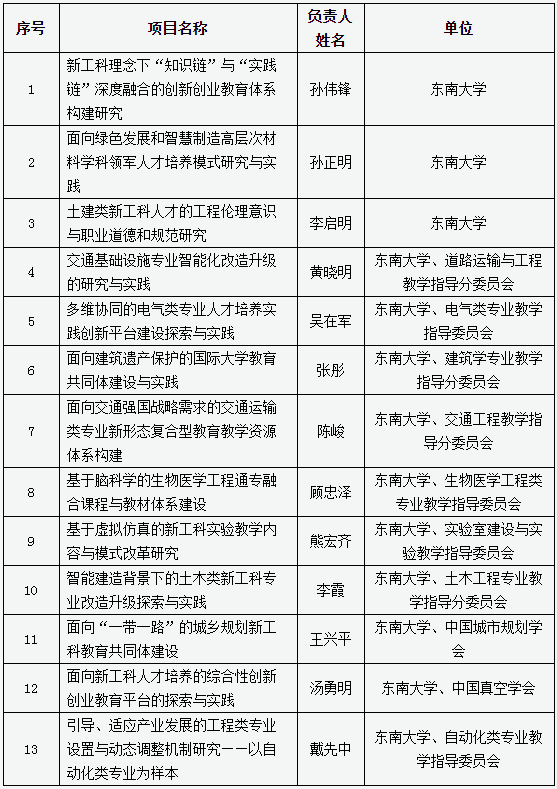 | 序号 | 项目名称 | 负责人姓名 | 单位 |
|---|---|---|---|
| 1 | 新工科理念下“知识链”与“实践链”深度融合的创新创业教育体系构建研究 | 孙伟锋 | 东南大学 |
| 2 | 面向绿色发展和智慧制造高层次材料学科领军人才培养模式研究与实践 | 孙正明 | 东南大学 |
| 3 | 土建类新工科人才的工程伦理意识与职业道德和规范研究 | 李启明 | 东南大学 |
| 4 | 交通基础设施专业智能化改造升级的研究与实践 | 黄晓明 | 东南大学、道路运输与工程教学指导分委员会 |
| 5 | 多维协同的电气类专业人才培养实践创新平台建设探索与实践 | 吴在军 | 东南大学、电气类专业教学指导委员会 |
| 6 | 面向建筑遗产保护的国际大学教育共同体建设与实践 | 张彤 | 东南大学、建筑学专业教学指导分委员会 |
| 7 | 面向交通强国战略需求的交通运输类专业新形态复合型教育教学资源体系构建 | 陈峻 | 东南大学、交通工程教学指导分委员会 |
| 8 | 基于脑科学的生物医学工程通专融合课程与教材体系建设 | 顾忠泽 | 东南大学、生物医学工程类专业教学指导委员会 |
| 9 | 基于虚拟仿真的新工科实验教学内容与模式改革研究 | 熊宏齐 | 东南大学、实验室建设与实验教学指导委员会 |
| 10 | 智能建造背景下的土木类新工科专业改造升级探索与实践 | 李霞 | 东南大学、土木工程专业教学指导分委员会 |
| 11 | 面向“一带一路”的城乡规划新工科教育共同体建设 | 王兴平 | 东南大学、中国城市规划学会 |
| 12 | 面向新工科人才培养的综合性创新创业教育平台的探索与实践 | 汤勇明 | 东南大学、中国真空学会 |
| 13 | 引导、适应产业发展的工程类专业设置与动态调整机制研究——以自动化类专业为样本 | 戴先中 | 东南大学、自动化类专业教学指导委员会 |